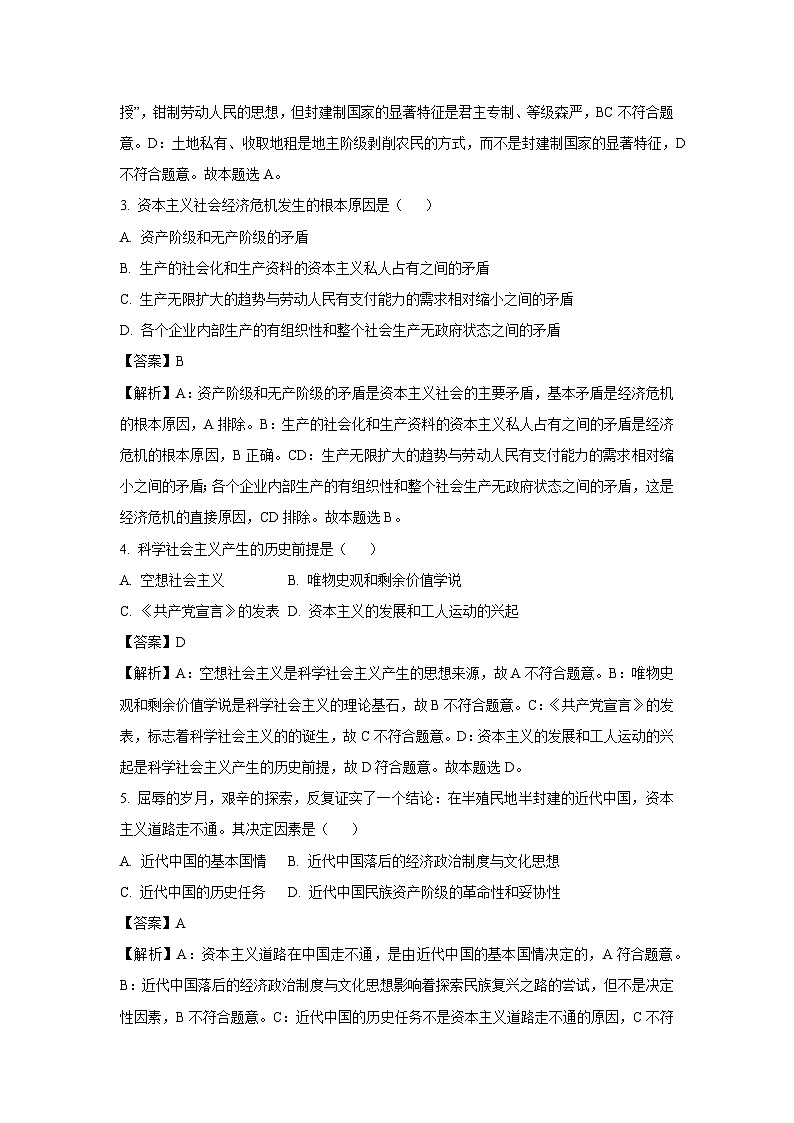 授”，钳制劳动人民的思想，但封建制国家的显著特征是君主专制、等级森严，BC 不符合题意。D：土地私有、收取地租是地主阶级剥削农民的方式，而不是封建制国家的显著特征，D 不符合题意。故本题选 A。

3. 资本主义社会经济危机发生的根本原因是（　　）

A. 资产阶级和无产阶级的矛盾

B. 生产的社会化和生产资料的资本主义私人占有之间的矛盾

C. 生产无限扩大的趋势与劳动人民有支付能力的需求相对缩小之间的矛盾

D. 各个企业内部生产的有组织性和整个社会生产无政府状态之间的矛盾

【答案】B

【解析】A：资产阶级和无产阶级的矛盾是资本主义社会的主要矛盾，基本矛盾是经济危机的根本原因，A 排除。B：生产的社会化和生产资料的资本主义私人占有之间的矛盾是经济危机的根本原因，B 正确。CD：生产无限扩大的趋势与劳动人民有支付能力的需求相对缩小之间的矛盾；各个企业内部生产的有组织性和整个社会生产无政府状态之间的矛盾，这是经济危机的直接原因，CD 排除。故本题选 B。

4. 科学社会主义产生的历史前提是（　　）

A. 空想社会主义　　　　B. 唯物史观和剩余价值学说

C. 《共产党宣言》的发表　D. 资本主义的发展和工人运动的兴起

【答案】D

【解析】A：空想社会主义是科学社会主义产生的思想来源，故 A 不符合题意。B：唯物史观和剩余价值学说是科学社会主义的理论基石，故 B 不符合题意。C：《共产党宣言》的发表，标志着科学社会主义的的诞生，故 C 不符合题意。D：资本主义的发展和工人运动的兴起是科学社会主义产生的历史前提，故 D 符合题意。故本题选 D。

5. 屈辱的岁月，艰辛的探索，反复证实了一个结论：在半殖民地半封建的近代中国，资本主义道路走不通。其决定因素是（　　）

A. 近代中国的基本国情　　B. 近代中国落后的经济政治制度与文化思想

C. 近代中国的历史任务　　D. 近代中国民族资产阶级的革命性和妥协性

【答案】A

【解析】A：资本主义道路在中国走不通，是由近代中国的基本国情决定的，A 符合题意。B：近代中国落后的经济政治制度与文化思想影响着探索民族复兴之路的尝试，但不是决定性因素，B 不符合题意。C：近代中国的历史任务不是资本主义道路走不通的原因，C 不符